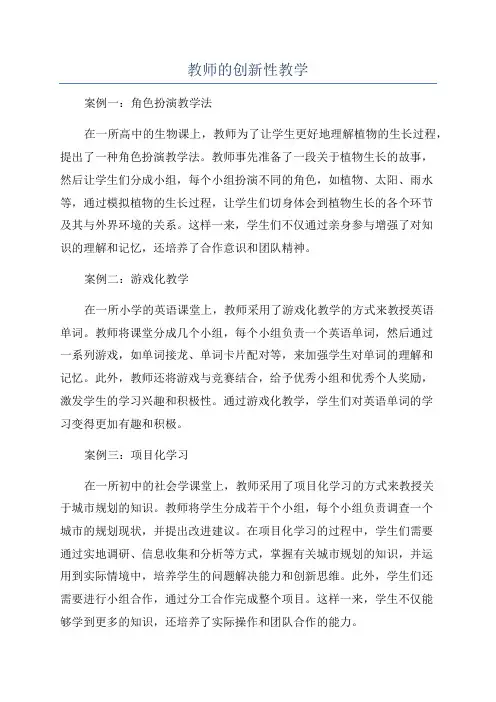 教师的创新性教学

案例一：角色扮演教学法

在一所高中的生物课上，教师为了让学生更好地理解植物的生长过程，提出了一种角色扮演教学法。教师事先准备了一段关于植物生长的故事，然后让学生们分成小组，每个小组扮演不同的角色，如植物、太阳、雨水等，通过模拟植物的生长过程，让学生们切身体会到植物生长的各个环节及其与外界环境的关系。这样一来，学生们不仅通过亲身参与增强了对知识的理解和记忆，还培养了合作意识和团队精神。

案例二：游戏化教学

在一所小学的英语课堂上，教师采用了游戏化教学的方式来教授英语单词。教师将课堂分成几个小组，每个小组负责一个英语单词，然后通过一系列游戏，如单词接龙、单词卡片配对等，来加强学生对单词的理解和记忆。此外，教师还将游戏与竞赛结合，给予优秀小组和优秀个人奖励，激发学生的学习兴趣和积极性。通过游戏化教学，学生们对英语单词的学习变得更加有趣和积极。

案例三：项目化学习

在一所初中的社会学课堂上，教师采用了项目化学习的方式来教授关于城市规划的知识。教师将学生分成若干个小组，每个小组负责调查一个城市的规划现状，并提出改进建议。在项目化学习的过程中，学生们需要通过实地调研、信息收集和分析等方式，掌握有关城市规划的知识，并运用到实际情境中，培养学生的问题解决能力和创新思维。此外，学生们还需要进行小组合作，通过分工合作完成整个项目。这样一来，学生不仅能够学到更多的知识，还培养了实际操作和团队合作的能力。